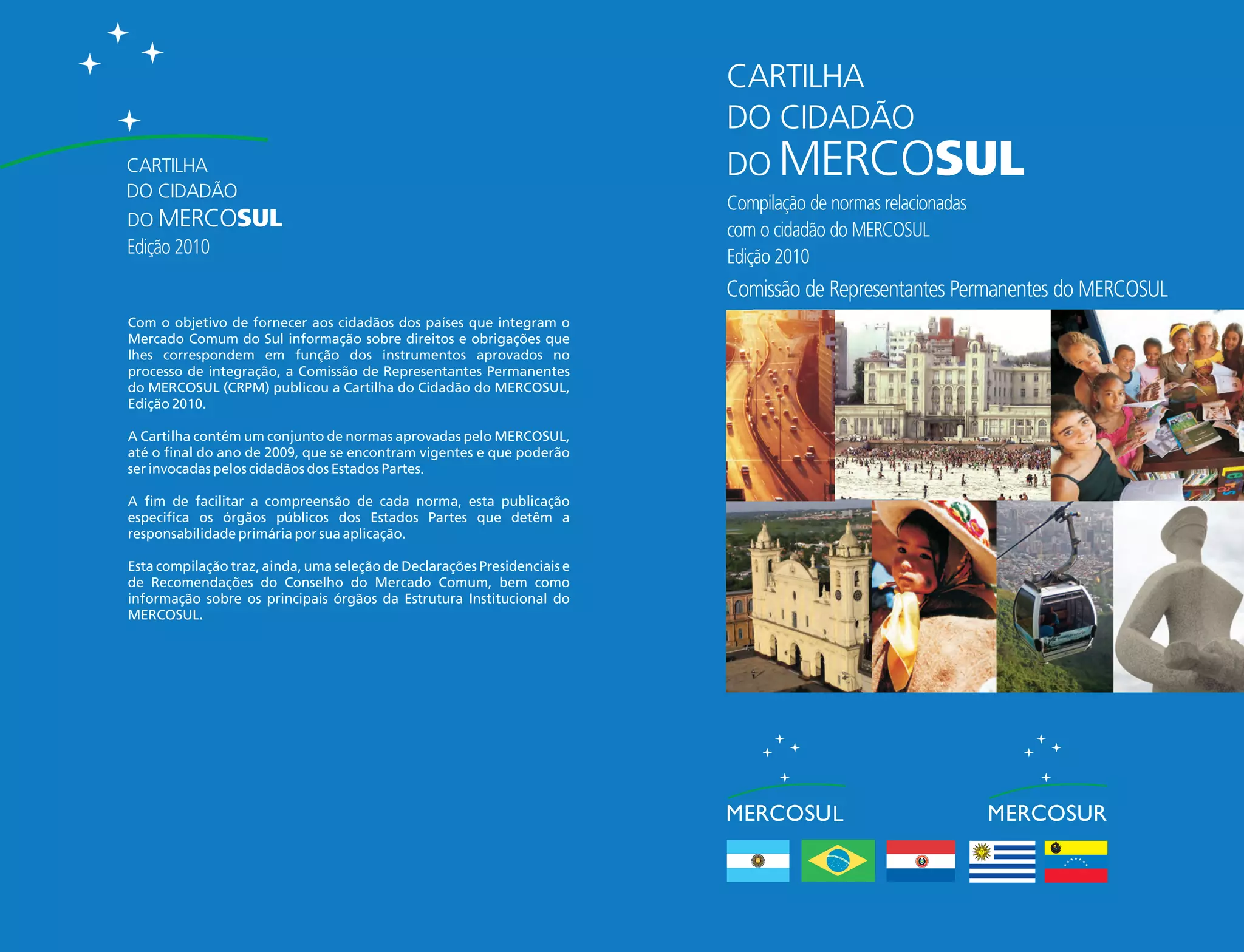 CARTILHA
DO CIDADÃO
DO MERCOSUL
Edição 2010

Com o objetivo de fornecer aos cidadãos dos países que integram o Mercado Comum do Sul informação sobre direitos e obrigações que lhes correspondem em função dos instrumentos aprovados no processo de integração, a Comissão de Representantes Permanentes do MERCOSUL (CRPM) publicou a Cartilha do Cidadão do MERCOSUL, Edição 2010.

A Cartilha contém um conjunto de normas aprovadas pelo MERCOSUL, até o final do ano de 2009, que se encontram vigentes e que poderão ser invocadas pelos cidadãos dos Estados Partes.

A fim de facilitar a compreensão de cada norma, esta publicação especifica os órgãos públicos dos Estados Partes que detêm a responsabilidade primária por sua aplicação.

Esta compilação traz, ainda, uma seleção de Declarações Presidenciais e de Recomendações do Conselho do Mercado Comum, bem como informação sobre os principais órgãos da Estrutura Institucional do MERCOSUL.

CARTILHA
DO CIDADÃO
DO MERCOSUL
Compilação de normas relacionadas
com o cidadão do MERCOSUL
Edição 2010
Comissão de Representantes Permanentes do MERCOSUL

MERCOSUL

MERCOSUR